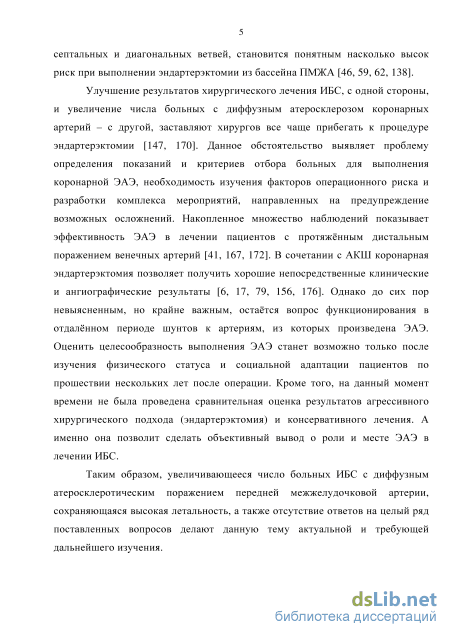 5

септальных и диагональных ветвей, становится понятным насколько высок риск при выполнении эндартерэктомии из бассейна ПМЖА [46, 59, 62, 138].

Улучшение результатов хирургического лечения ИБС, с одной стороны, и увеличение числа больных с диффузным атеросклерозом коронарных артерий – с другой, заставляют хирургов все чаще прибегать к процедуре эндартерэктомии [147, 170]. Данное обстоятельство выявляет проблему определения показаний и критериев отбора больных для выполнения коронарной ЭАЭ, необходимость изучения факторов операционного риска и разработки комплекса мероприятий, направленных на предупреждение возможных осложнений. Накопленное множество наблюдений показывает эффективность ЭАЭ в лечении пациентов с протяжённым дистальным поражением венечных артерий [41, 167, 172]. В сочетании с АКШ коронарная эндартерэктомия позволяет получить хорошие непосредственные клинические и ангиографические результаты [6, 17, 79, 156, 176]. Однако до сих пор невыясненным, но крайне важным, остаётся вопрос функционирования в отдалённом периоде шунтов к артериям, из которых произведена ЭАЭ. Оценить целесообразность выполнения ЭАЭ станет возможно только после изучения физического статуса и социальной адаптации пациентов по прошествии нескольких лет после операции. Кроме того, на данный момент времени не была проведена сравнительная оценка результатов агрессивного хирургического подхода (эндартерэктомия) и консервативного лечения. А именно она позволит сделать объективный вывод о роли и месте ЭАЭ в лечении ИБС.

Таким образом, увеличивающееся число больных ИБС с диффузным атеросклеротическим поражением передней межжелудочковой артерии, сохраняющаяся высокая летальность, а также отсутствие ответов на целый ряд поставленных вопросов делают данную тему актуальной и требующей дальнейшего изучения.

dsLib.net
библиотека диссертаций